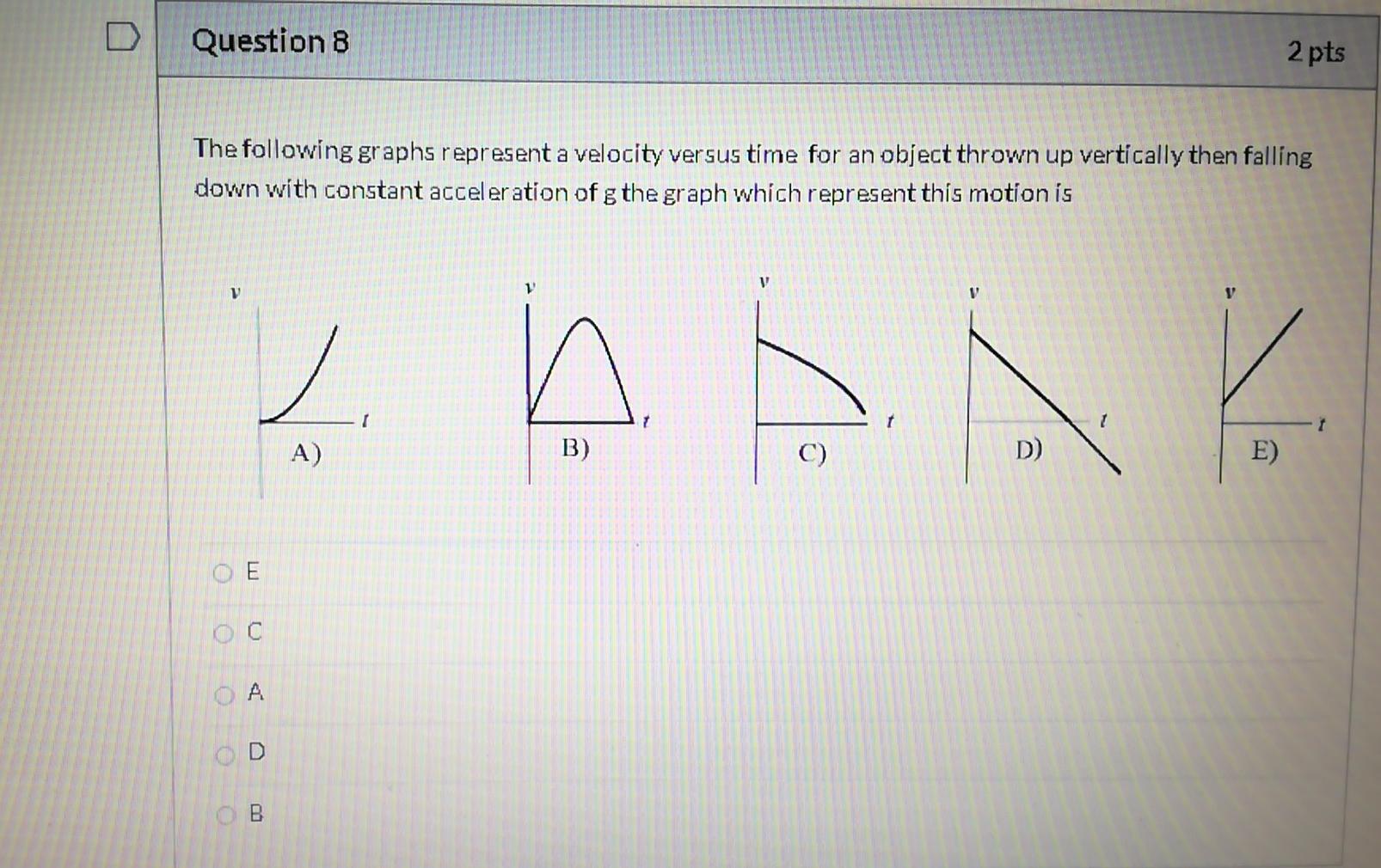 Question 8

2 pts

The following graphs represent a velocity versus time for an object thrown up vertically then falling down with constant acceleration of g the graph which represent this motion is

$v$

$t$

A)

$v$

$t$

B)

$v$

$t$

C)

$v$

$t$

D)

$v$

$t$

E)

E

C

A

D

B